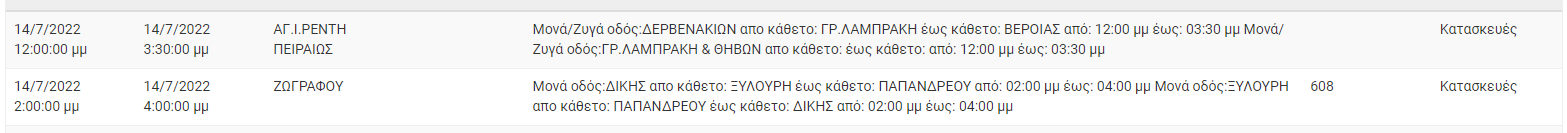 | 14/7/2022 12:00:00 μμ | 14/7/2022 3:30:00 μμ | ΑΓ.Ι.ΡΕΝΤΗ ΠΕΙΡΑΙΩΣ | Μονά/Ζυγά οδός:ΔΕΡΒΕΝΑΚΙΩΝ απο κάθετο: ΓΡ.ΛΑΜΠΡΑΚΗ έως κάθετο: ΒΕΡΟΙΑΣ από: 12:00 μμ έως: 03:30 μμ Μονά/Ζυγά οδός:ΓΡ.ΛΑΜΠΡΑΚΗ & ΘΗΒΩΝ απο κάθετο: έως κάθετο: από: 12:00 μμ έως: 03:30 μμ | | Κατασκευές |
|---|---|---|---|---|---|
| 14/7/2022 2:00:00 μμ | 14/7/2022 4:00:00 μμ | ΖΩΓΡΑΦΟΥ | Μονά οδός:ΔΙΚΗΣ απο κάθετο: ΞΥΛΟΥΡΗ έως κάθετο: ΠΑΠΑΝΔΡΕΟΥ από: 02:00 μμ έως: 04:00 μμ Μονά οδός:ΞΥΛΟΥΡΗ απο κάθετο: ΠΑΠΑΝΔΡΕΟΥ έως κάθετο: ΔΙΚΗΣ από: 02:00 μμ έως: 04:00 μμ | 608 | Κατασκευές |